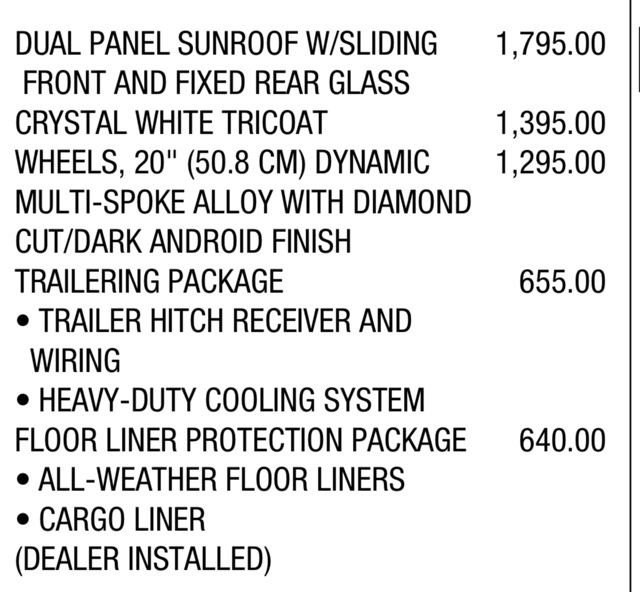 DUAL PANEL SUNROOF W/SLIDING FRONT AND FIXED REAR GLASS 1,795.00

CRYSTAL WHITE TRICOAT 1,395.00

WHEELS, 20" (50.8 CM) DYNAMIC MULTI-SPOKE ALLOY WITH DIAMOND CUT/DARK ANDROID FINISH 1,295.00

TRAILERING PACKAGE 655.00
• TRAILER HITCH RECEIVER AND WIRING
• HEAVY-DUTY COOLING SYSTEM

FLOOR LINER PROTECTION PACKAGE 640.00
• ALL-WEATHER FLOOR LINERS
• CARGO LINER
(DEALER INSTALLED)